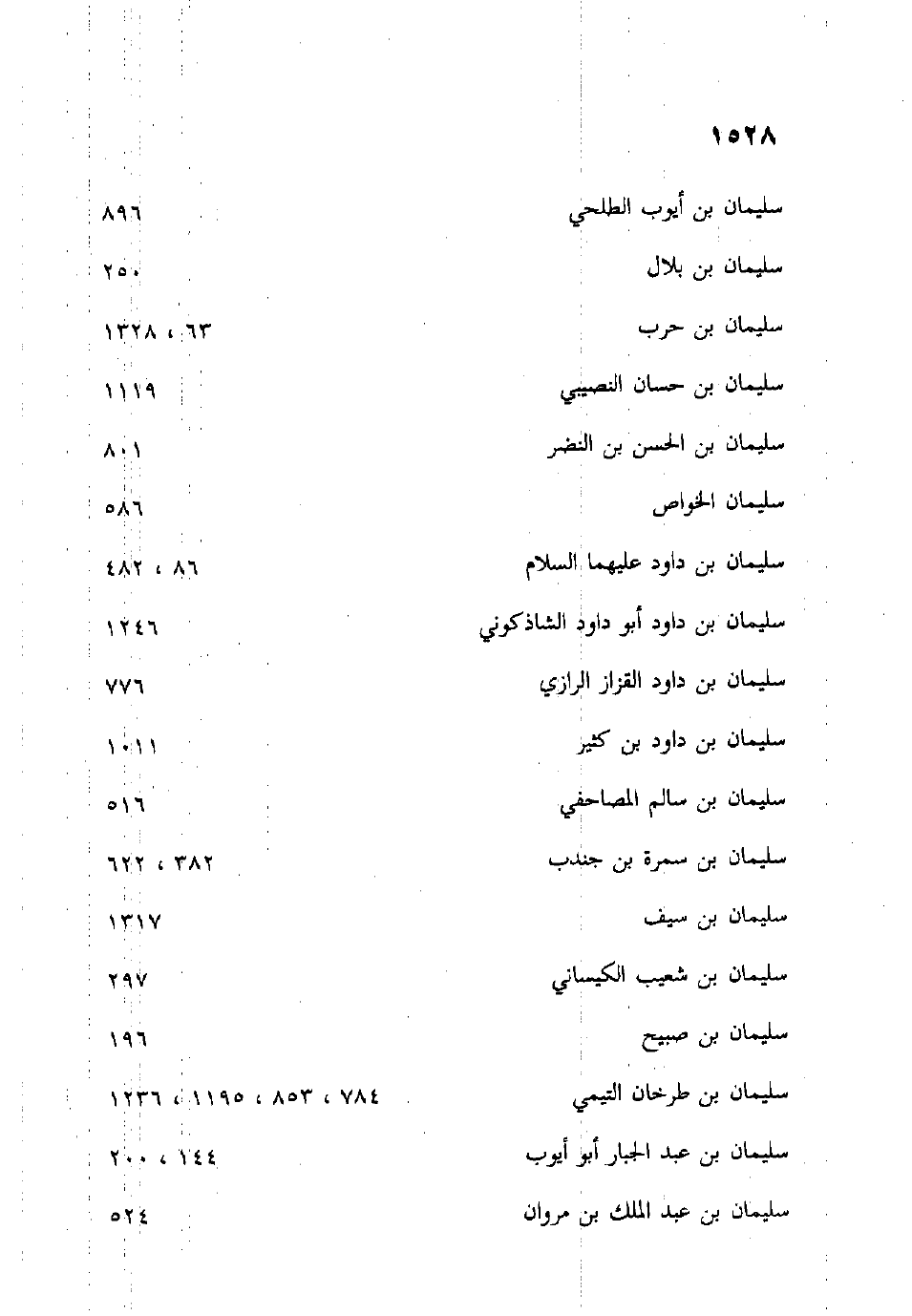 ١٥٢٨

سليمان بن أيوب الطلحي ٨٩٦

سليمان بن بلال ٢٥٠

سليمان بن حرب ٦٣ ، ١٣٢٨

سليمان بن حسان النصيبي ١١١٩

سليمان بن الحسن بن النضر ٨٠١

سليمان الخواص ٥٨٦

سليمان بن داود عليهما السلام ٨٦ ، ٤٨٢

سليمان بن داود أبو داود الشاذكوني ١٢٤٦

سليمان بن داود القزاز الرازي ٧٧٦

سليمان بن داود بن كثير ١٠١١

سليمان بن سالم المصاحفي ٥١٦

سليمان بن سمرة بن جندب ٣٨٢ ، ٦٢٢

سليمان بن سيف ١٣١٧

سليمان بن شعيب الكيساني ٢٩٧

سليمان بن صبيح ١٩٦

سليمان بن طرخان التيمي ٧٨٤ ، ٨٥٣ ، ١١٩٥ ، ١٢٣٦

سليمان بن عبد الجبار أبو أيوب ١٤٤ ، ٢٠٠

سليمان بن عبد الملك بن مروان ٥٢٤